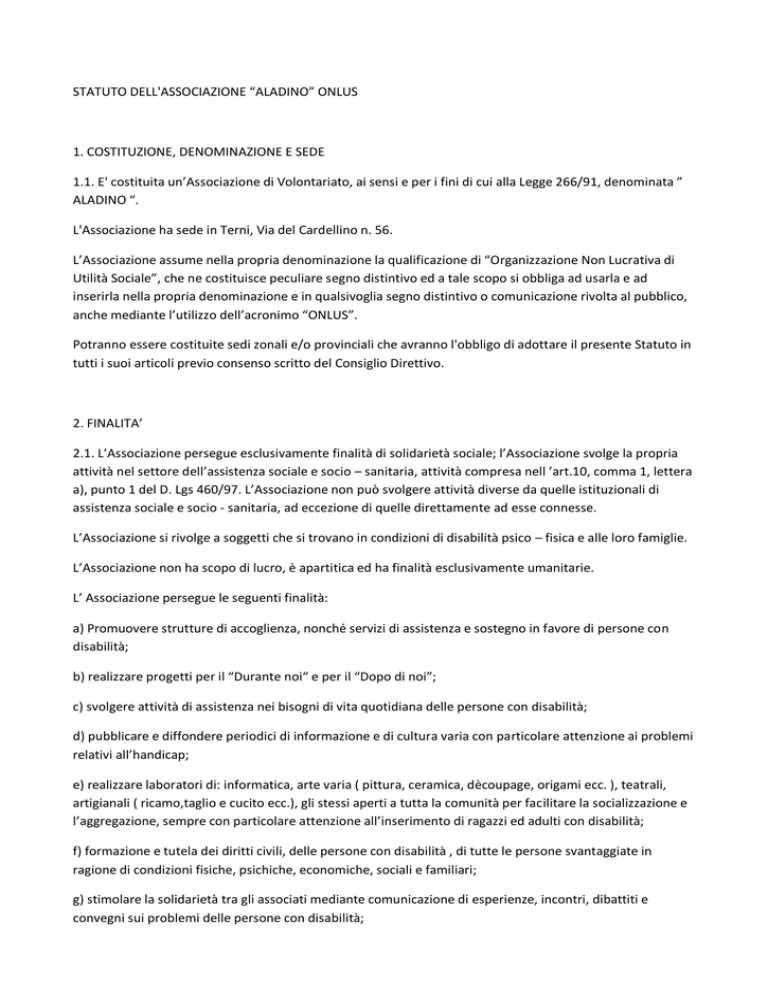 STATUTO DELL'ASSOCIAZIONE “ALADINO” ONLUS

1. COSTITUZIONE, DENOMINAZIONE E SEDE

1.1. E' costituita un’Associazione di Volontariato, ai sensi e per i fini di cui alla Legge 266/91, denominata ” ALADINO “.

L'Associazione ha sede in Terni, Via del Cardellino n. 56.

L’Associazione assume nella propria denominazione la qualificazione di “Organizzazione Non Lucrativa di Utilità Sociale”, che ne costituisce peculiare segno distintivo ed a tale scopo si obbliga ad usarla e ad inserirla nella propria denominazione e in qualsivoglia segno distintivo o comunicazione rivolta al pubblico, anche mediante l’utilizzo dell’acronimo “ONLUS”.

Potranno essere costituite sedi zonali e/o provinciali che avranno l'obbligo di adottare il presente Statuto in tutti i suoi articoli previo consenso scritto del Consiglio Direttivo.

2. FINALITA’

2.1. L’Associazione persegue esclusivamente finalità di solidarietà sociale; l’Associazione svolge la propria attività nel settore dell’assistenza sociale e socio – sanitaria, attività compresa nell ’art.10, comma 1, lettera a), punto 1 del D. Lgs 460/97. L’Associazione non può svolgere attività diverse da quelle istituzionali di assistenza sociale e socio - sanitaria, ad eccezione di quelle direttamente ad esse connesse.

L’Associazione si rivolge a soggetti che si trovano in condizioni di disabilità psico – fisica e alle loro famiglie.

L’Associazione non ha scopo di lucro, è apartitica ed ha finalità esclusivamente umanitarie.

L’ Associazione persegue le seguenti finalità:

a) Promuovere strutture di accoglienza, nonché servizi di assistenza e sostegno in favore di persone con disabilità;

b) realizzare progetti per il “Durante noi“ e per il “Dopo di noi”;

c) svolgere attività di assistenza nei bisogni di vita quotidiana delle persone con disabilità;

d) pubblicare e diffondere periodici di informazione e di cultura varia con particolare attenzione ai problemi relativi all’handicap;

e) realizzare laboratori di: informatica, arte varia ( pittura, ceramica, dècoupage, origami ecc. ), teatrali, artigianali ( ricamo,taglio e cucito ecc.), gli stessi aperti a tutta la comunità per facilitare la socializzazione e l’aggregazione, sempre con particolare attenzione all’inserimento di ragazzi ed adulti con disabilità;

f) formazione e tutela dei diritti civili, delle persone con disabilità , di tutte le persone svantaggiate in ragione di condizioni fisiche, psichiche, economiche, sociali e familiari;

g) stimolare la solidarietà tra gli associati mediante comunicazione di esperienze, incontri, dibattiti e convegni sui problemi delle persone con disabilità;